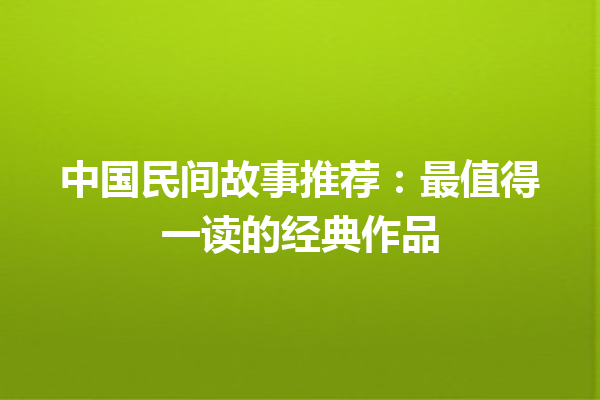 中国民间故事推荐：最值得一读的经典作品